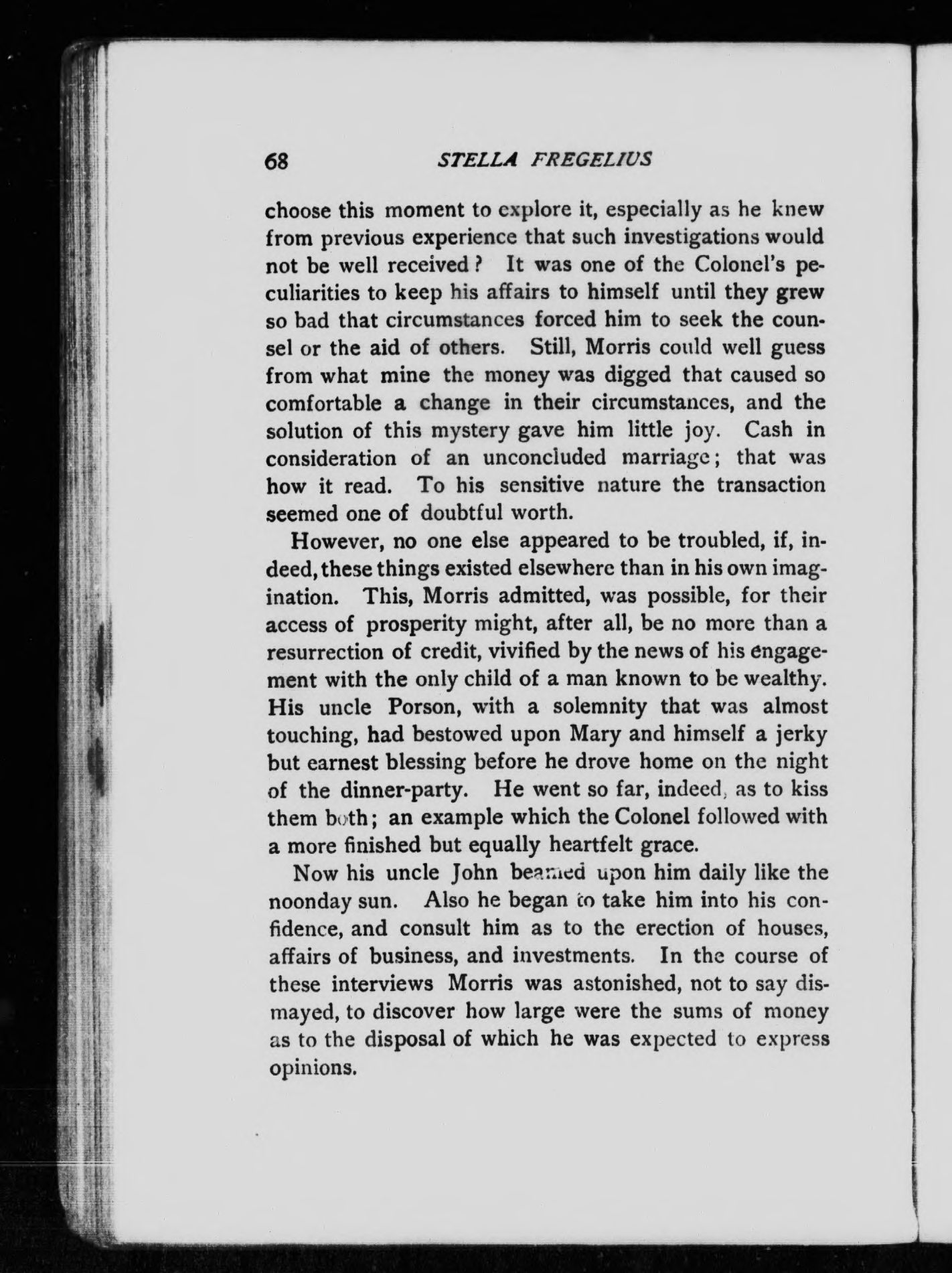 68 STELLA FREGELIUS

choose this moment to explore it, especially as he knew from previous experience that such investigations would not be well received? It was one of the Colonel's peculiarities to keep his affairs to himself until they grew so bad that circumstances forced him to seek the counsel or the aid of others. Still, Morris could well guess from what mine the money was digged that caused so comfortable a change in their circumstances, and the solution of this mystery gave him little joy. Cash in consideration of an unconcluded marriage; that was how it read. To his sensitive nature the transaction seemed one of doubtful worth.

However, no one else appeared to be troubled, if, indeed, these things existed elsewhere than in his own imagination. This, Morris admitted, was possible, for their access of prosperity might, after all, be no more than a resurrection of credit, vivified by the news of his engagement with the only child of a man known to be wealthy. His uncle Porson, with a solemnity that was almost touching, had bestowed upon Mary and himself a jerky but earnest blessing before he drove home on the night of the dinner-party. He went so far, indeed, as to kiss them both; an example which the Colonel followed with a more finished but equally heartfelt grace.

Now his uncle John beamed upon him daily like the noonday sun. Also he began to take him into his confidence, and consult him as to the erection of houses, affairs of business, and investments. In the course of these interviews Morris was astonished, not to say dismayed, to discover how large were the sums of money as to the disposal of which he was expected to express opinions.